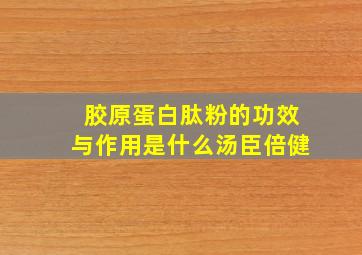 胶原蛋白肽粉的功效与作用是什么汤臣倍健